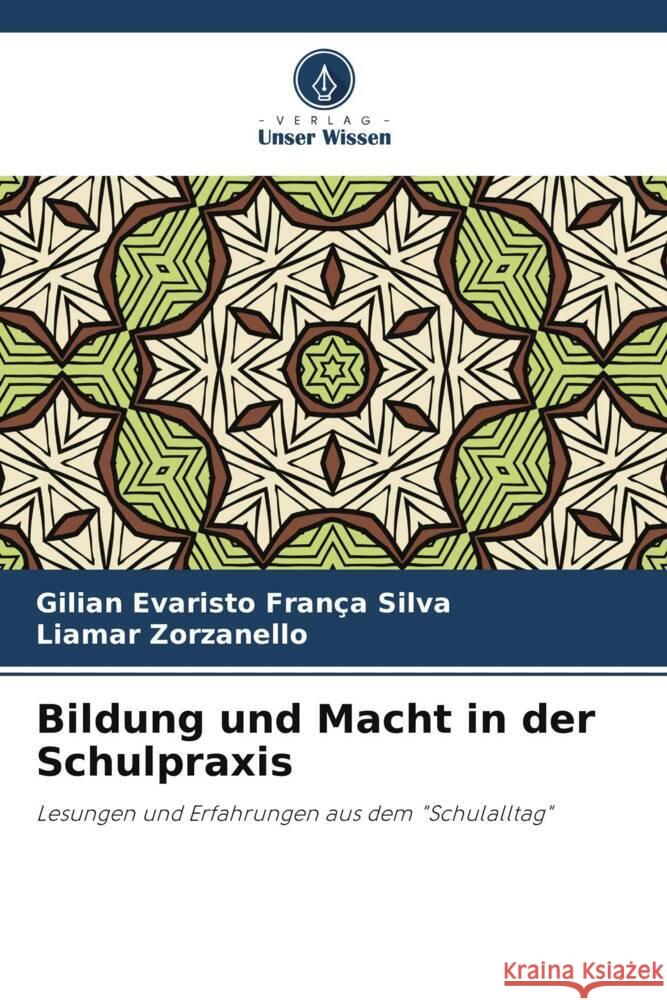 VERLAG
Unser Wissen

Gilian Evaristo França Silva
Liamar Zorzanello

Bildung und Macht in der Schulpraxis

Lesungen und Erfahrungen aus dem "Schulalltag"